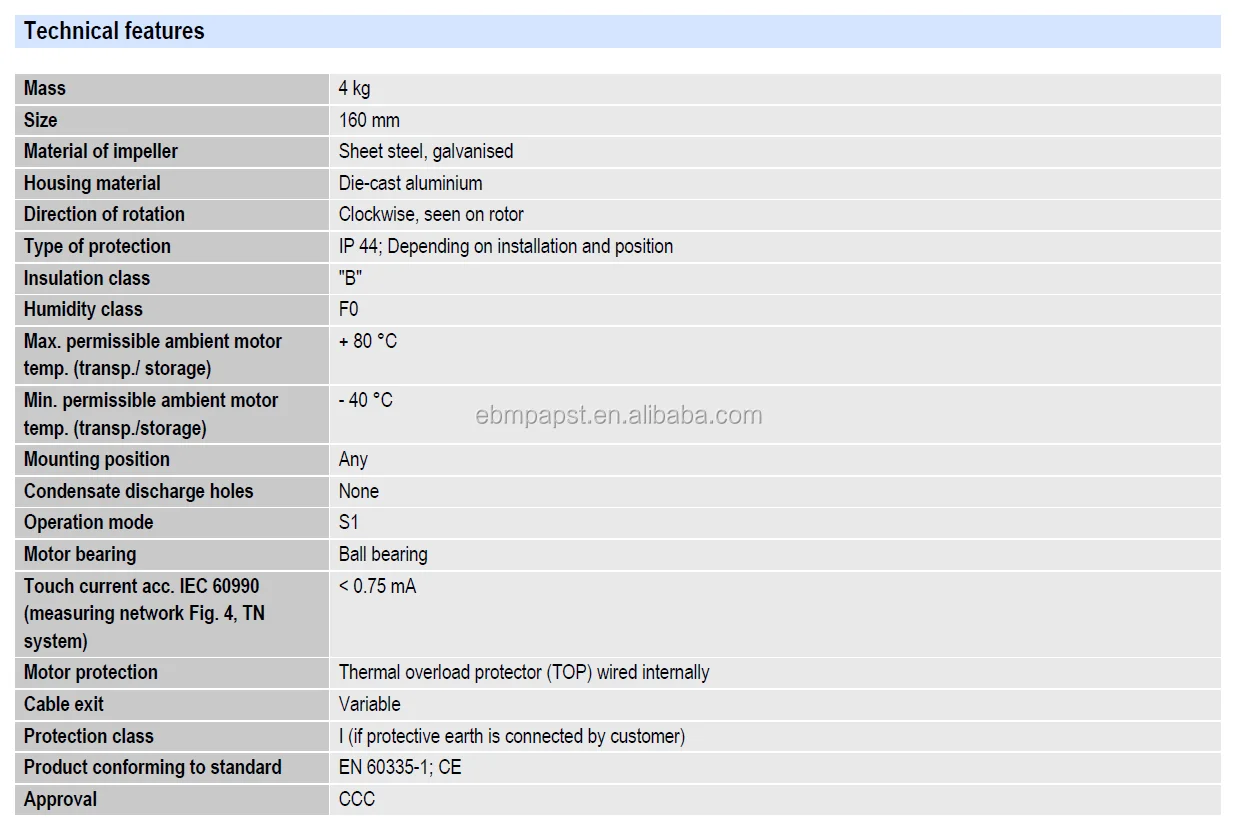 Technical features

| | |
|---|---|
| Mass | 4 kg |
| Size | 160 mm |
| Material of impeller | Sheet steel, galvanised |
| Housing material | Die-cast aluminium |
| Direction of rotation | Clockwise, seen on rotor |
| Type of protection | IP 44; Depending on installation and position |
| Insulation class | "B" |
| Humidity class | F0 |
| Max. permissible ambient motor temp. (transp./ storage) | + 80 °C |
| Min. permissible ambient motor temp. (transp./storage) | - 40 °C |
| Mounting position | Any |
| Condensate discharge holes | None |
| Operation mode | S1 |
| Motor bearing | Ball bearing |
| Touch current acc. IEC 60990 (measuring network Fig. 4, TN system) | < 0.75 mA |
| Motor protection | Thermal overload protector (TOP) wired internally |
| Cable exit | Variable |
| Protection class | I (if protective earth is connected by customer) |
| Product conforming to standard | EN 60335-1; CE |
| Approval | CCC |

ebmpapst.en.alibaba.com